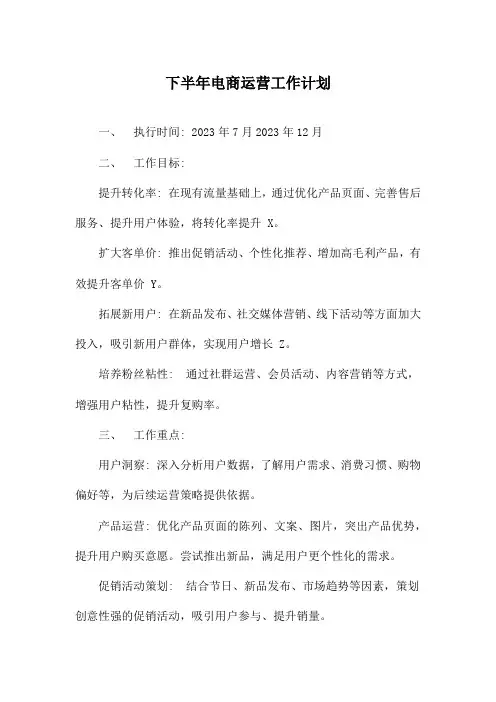 下半年电商运营工作计划

一、 执行时间: 2023 年 7 月 2023 年 12 月

二、 工作目标:

提升转化率: 在现有流量基础上，通过优化产品页面、完善售后服务、提升用户体验，将转化率提升 X。

扩大客单价: 推出促销活动、个性化推荐、增加高毛利产品，有效提升客单价 Y。

拓展新用户: 在新品发布、社交媒体营销、线下活动等方面加大投入，吸引新用户群体，实现用户增长 Z。

培养粉丝粘性: 通过社群运营、会员活动、内容营销等方式，增强用户粘性，提升复购率。

三、 工作重点:

用户洞察: 深入分析用户数据，了解用户需求、消费习惯、购物偏好等，为后续运营策略提供依据。

产品运营: 优化产品页面的陈列、文案、图片，突出产品优势，提升用户购买意愿。尝试推出新品，满足用户更个性化的需求。

促销活动策划: 结合节日、新品发布、市场趋势等因素，策划创意性强的促销活动，吸引用户参与、提升销量。